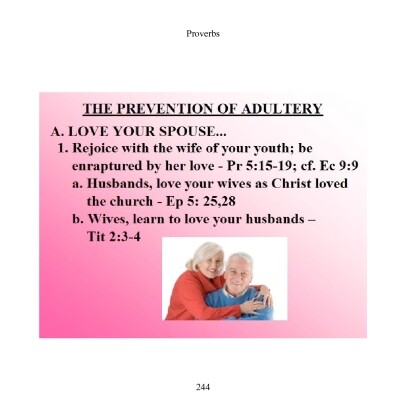 Proverbs

THE PREVENTION OF ADULTERY

A. LOVE YOUR SPOUSE...

1. Rejoice with the wife of your youth; be enraptured by her love - Pr 5:15-19; cf. Ec 9:9

a. Husbands, love your wives as Christ loved the church - Ep 5: 25,28

b. Wives, learn to love your husbands – Tit 2:3-4

244